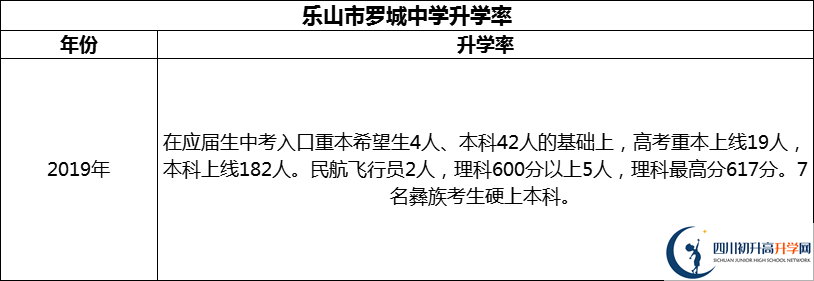 乐山市罗城中学升学率

| 年份 | 升学率 |
|---|---|
| 2019年 | 在应届生中考入口重本希望生4人、本科42人的基础上，高考重本上线19人，本科上线182人。民航飞行员2人，理科600分以上5人，理科最高分617分。7名彝族考生硬上本科。 |

四川初升高升学网
SICHUAN JUNIOR HIGH SCHOOL NETWORK